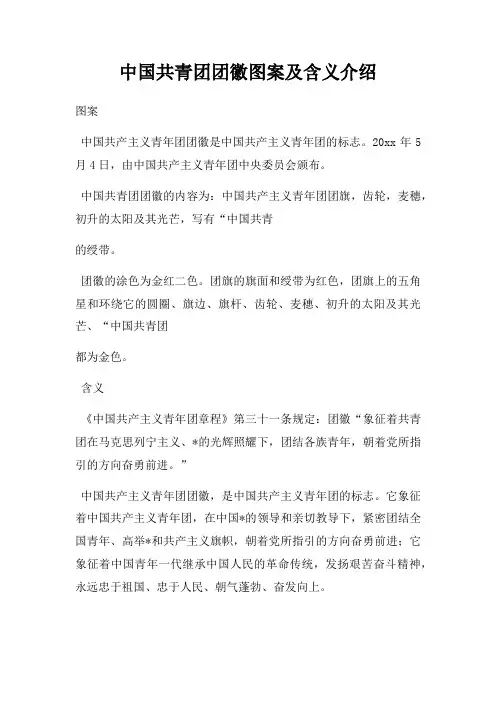 中国共青团团徽图案及含义介绍

图案

中国共产主义青年团团徽是中国共产主义青年团的标志。20xx 年 5 月 4 日，由中国共产主义青年团中央委员会颁布。

中国共青团团徽的内容为：中国共产主义青年团团旗，齿轮，麦穗，初升的太阳及其光芒，写有“中国共青

的绶带。

团徽的涂色为金红二色。团旗的旗面和绶带为红色，团旗上的五角星和环绕它的圆圈、旗边、旗杆、齿轮、麦穗、初升的太阳及其光芒、“中国共青团

都为金色。

含义

《中国共产主义青年团章程》第三十一条规定：团徽“象征着共青团在马克思列宁主义、*的光辉照耀下，团结各族青年，朝着党所指引的方向奋勇前进。”

中国共产主义青年团团徽，是中国共产主义青年团的标志。它象征着中国共产主义青年团，在中国*的领导和亲切教导下，紧密团结全国青年、高举*和共产主义旗帜，朝着党所指引的方向奋勇前进；它象征着中国青年一代继承中国人民的革命传统，发扬艰苦奋斗精神，永远忠于祖国、忠于人民、朝气蓬勃、奋发向上。